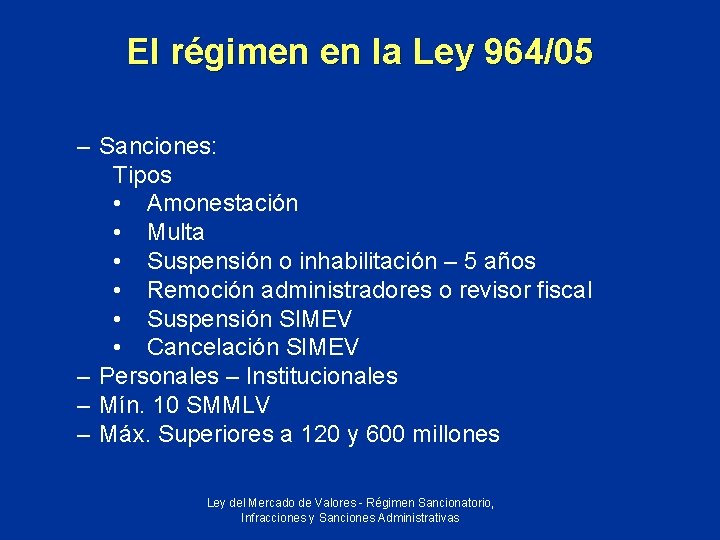 El régimen en la Ley 964/05

– Sanciones:
Tipos
• Amonestación
• Multa
• Suspensión o inhabilitación – 5 años
• Remoción administradores o revisor fiscal
• Suspensión SIMEV
• Cancelación SIMEV
– Personales – Institucionales
– Mín. 10 SMMLV
– Máx. Superiores a 120 y 600 millones

Ley del Mercado de Valores - Régimen Sancionatorio, Infracciones y Sanciones Administrativas